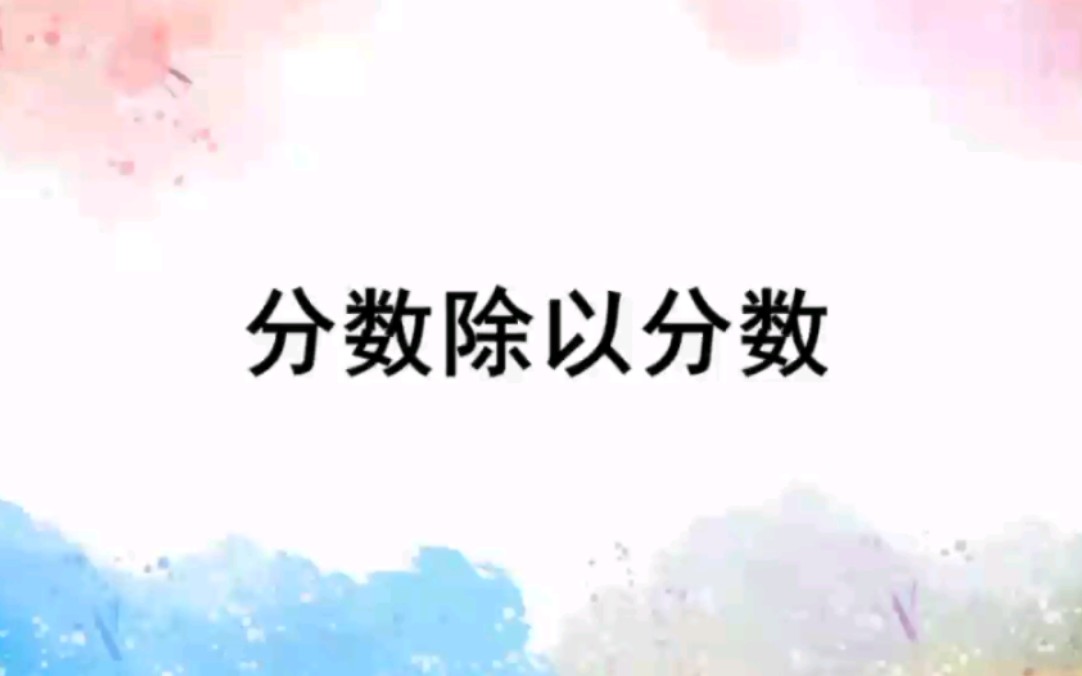 分数除以分数